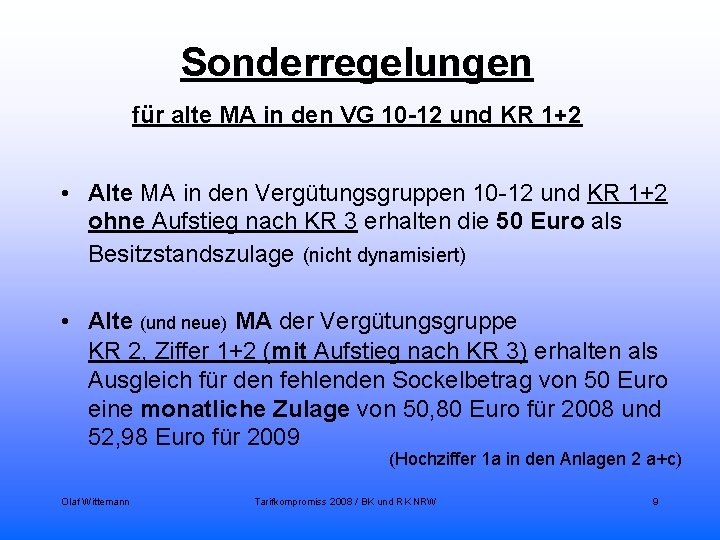 Sonderregelungen

für alte MA in den VG 10-12 und KR 1+2

• Alte MA in den Vergütungsgruppen 10-12 und KR 1+2 ohne Aufstieg nach KR 3 erhalten die 50 Euro als Besitzstandszulage (nicht dynamisiert)

• Alte (und neue) MA der Vergütungsgruppe KR 2, Ziffer 1+2 (mit Aufstieg nach KR 3) erhalten als Ausgleich für den fehlenden Sockelbetrag von 50 Euro eine monatliche Zulage von 50,80 Euro für 2008 und 52,98 Euro für 2009

(Hochziffer 1a in den Anlagen 2 a+c)

Olaf Wittemann

Tarifkompromiss 2008 / BK und RK NRW

9